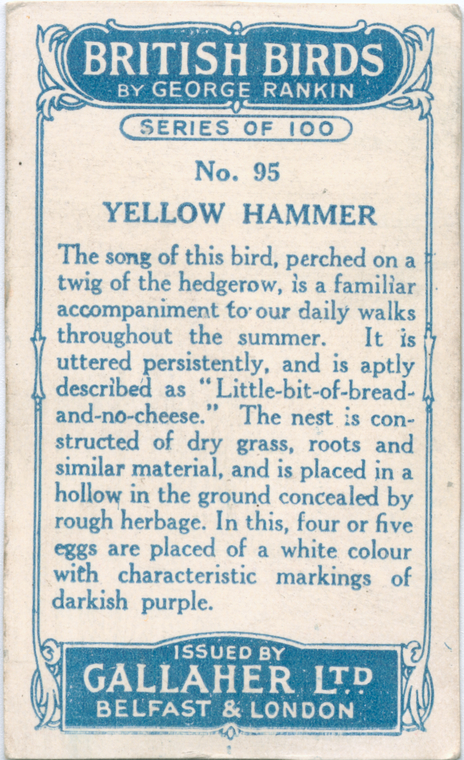 BRITISH BIRDS
BY GEORGE RANKIN

SERIES OF 100

No. 95

YELLOW HAMMER

The song of this bird, perched on a twig of the hedgerow, is a familiar accompaniment to our daily walks throughout the summer. It is uttered persistently, and is aptly described as "Little-bit-of-bread-and-no-cheese." The nest is constructed of dry grass, roots and similar material, and is placed in a hollow in the ground concealed by rough herbage. In this, four or five eggs are placed of a white colour with characteristic markings of darkish purple.

ISSUED BY
GALLAHER LTD.
BELFAST & LONDON